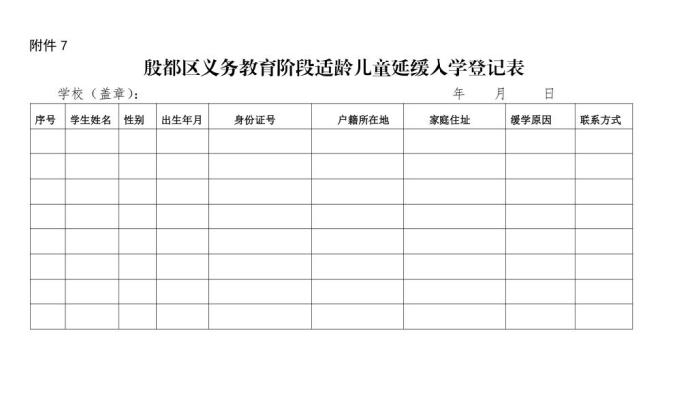 附件7

殷都区义务教育阶段适龄儿童延缓入学登记表

学校（盖章）：　　年　月　日

| 序号 | 学生姓名 | 性别 | 出生年月 | 身份证号 | 户籍所在地 | 家庭住址 | 缓学原因 | 联系方式 |
|---|---|---|---|---|---|---|---|---|
| | | | | | | | | |
| | | | | | | | | |
| | | | | | | | | |
| | | | | | | | | |
| | | | | | | | | |
| | | | | | | | | |
| | | | | | | | | |
| | | | | | | | | |